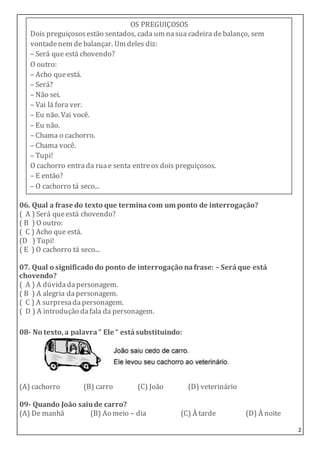 OS PREGUIÇOSOS
Dois preguiçosos estão sentados, cada um na sua cadeira de balanço, sem vontade nem de balançar. Um deles diz:
– Será que está chovendo?
O outro:
– Acho que está.
– Será?
– Não sei.
– Vai lá fora ver.
– Eu não. Vai você.
– Eu não.
– Chama o cachorro.
– Chama você.
– Tupi!
O cachorro entra da rua e senta entre os dois preguiçosos.
– E então?
– O cachorro tá seco...

06. Qual a frase do texto que termina com um ponto de interrogação?
( A ) Será que está chovendo?
( B ) O outro:
( C ) Acho que está.
(D ) Tupi!
( E ) O cachorro tá seco...

07. Qual o significado do ponto de interrogação na frase: – Será que está chovendo?
( A ) A dúvida da personagem.
( B ) A alegria da personagem.
( C ) A surpresa da personagem.
( D ) A introdução da fala da personagem.

08- No texto, a palavra " Ele " está substituindo:

João saiu cedo de carro.
Ele levou seu cachorro ao veterinário.

(A) cachorro (B) carro (C) João (D) veterinário

09- Quando João saiu de carro?
(A) De manhã (B) Ao meio – dia (C) À tarde (D) À noite

2